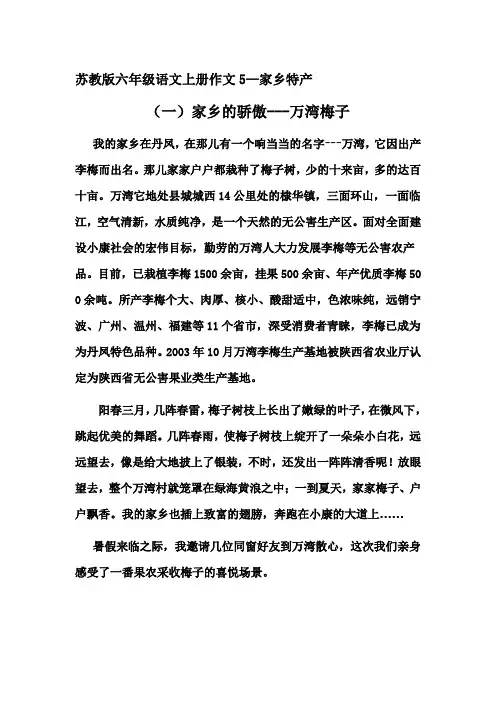 苏教版六年级语文上册作文 5—家乡特产

（一）家乡的骄傲---万湾梅子

我的家乡在丹凤，在那儿有一个响当当的名字---万湾，它因出产李梅而出名。那儿家家户户都栽种了梅子树，少的十来亩，多的达百十亩。万湾它地处县城城西 14 公里处的棣华镇，三面环山，一面临江，空气清新，水质纯净，是一个天然的无公害生产区。面对全面建设小康社会的宏伟目标，勤劳的万湾人大力发展李梅等无公害农产品。目前，已栽植李梅 1500 余亩，挂果 500 余亩、年产优质李梅 500 余吨。所产李梅个大、肉厚、核小、酸甜适中，色浓味纯，远销宁波、广州、温州、福建等 11 个省市，深受消费者青睐，李梅已成为为丹凤特色品种。2003 年 10 月万湾李梅生产基地被陕西省农业厅认定为陕西省无公害果业类生产基地。

阳春三月，几阵春雷，梅子树枝上长出了嫩绿的叶子，在微风下，跳起优美的舞蹈。几阵春雨，使梅子树枝上绽开了一朵朵小白花，远远望去，像是给大地披上了银装，不时，还发出一阵阵清香呢！放眼望去，整个万湾村就笼罩在绿海黄浪之中；一到夏天，家家梅子、户户飘香。我的家乡也插上致富的翅膀，奔跑在小康的大道上……

暑假来临之际，我邀请几位同窗好友到万湾散心，这次我们亲身感受了一番果农采收梅子的喜悦场景。